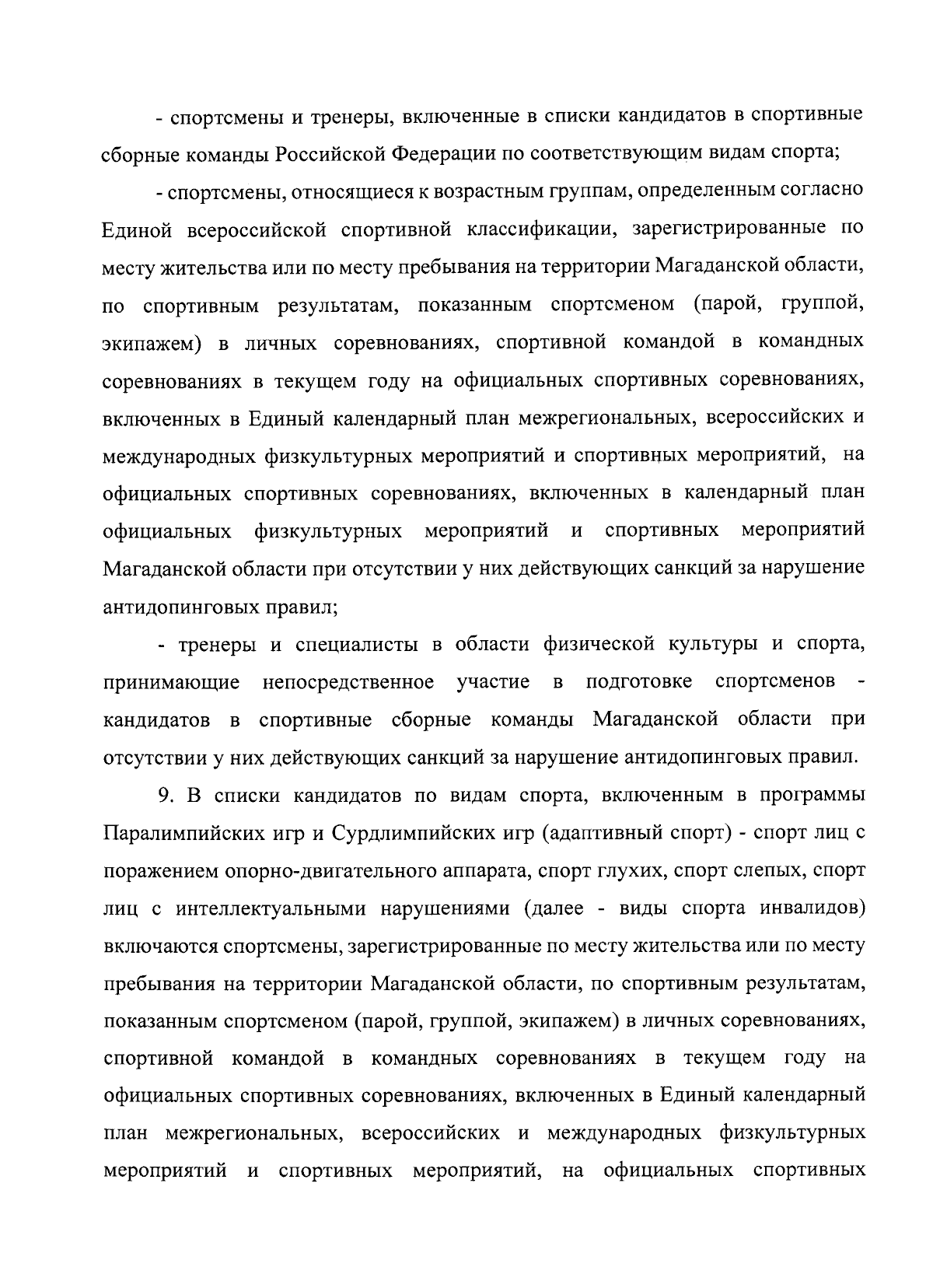 - спортсмены и тренеры, включенные в списки кандидатов в спортивные сборные команды Российской Федерации по соответствующим видам спорта;

- спортсмены, относящиеся к возрастным группам, определенным согласно Единой всероссийской спортивной классификации, зарегистрированные по месту жительства или по месту пребывания на территории Магаданской области, по спортивным результатам, показанным спортсменом (парой, группой, экипажем) в личных соревнованиях, спортивной командой в командных соревнованиях в текущем году на официальных спортивных соревнованиях, включенных в Единый календарный план межрегиональных, всероссийских и международных физкультурных мероприятий и спортивных мероприятий, на официальных спортивных соревнованиях, включенных в календарный план официальных физкультурных мероприятий и спортивных мероприятий Магаданской области при отсутствии у них действующих санкций за нарушение антидопинговых правил;

- тренеры и специалисты в области физической культуры и спорта, принимающие непосредственное участие в подготовке спортсменов - кандидатов в спортивные сборные команды Магаданской области при отсутствии у них действующих санкций за нарушение антидопинговых правил.

9. В списки кандидатов по видам спорта, включенным в программы Паралимпийских игр и Сурдлимпийских игр (адаптивный спорт) - спорт лиц с поражением опорно-двигательного аппарата, спорт глухих, спорт слепых, спорт лиц с интеллектуальными нарушениями (далее - виды спорта инвалидов) включаются спортсмены, зарегистрированные по месту жительства или по месту пребывания на территории Магаданской области, по спортивным результатам, показанным спортсменом (парой, группой, экипажем) в личных соревнованиях, спортивной командой в командных соревнованиях в текущем году на официальных спортивных соревнованиях, включенных в Единый календарный план межрегиональных, всероссийских и международных физкультурных мероприятий и спортивных мероприятий, на официальных спортивных